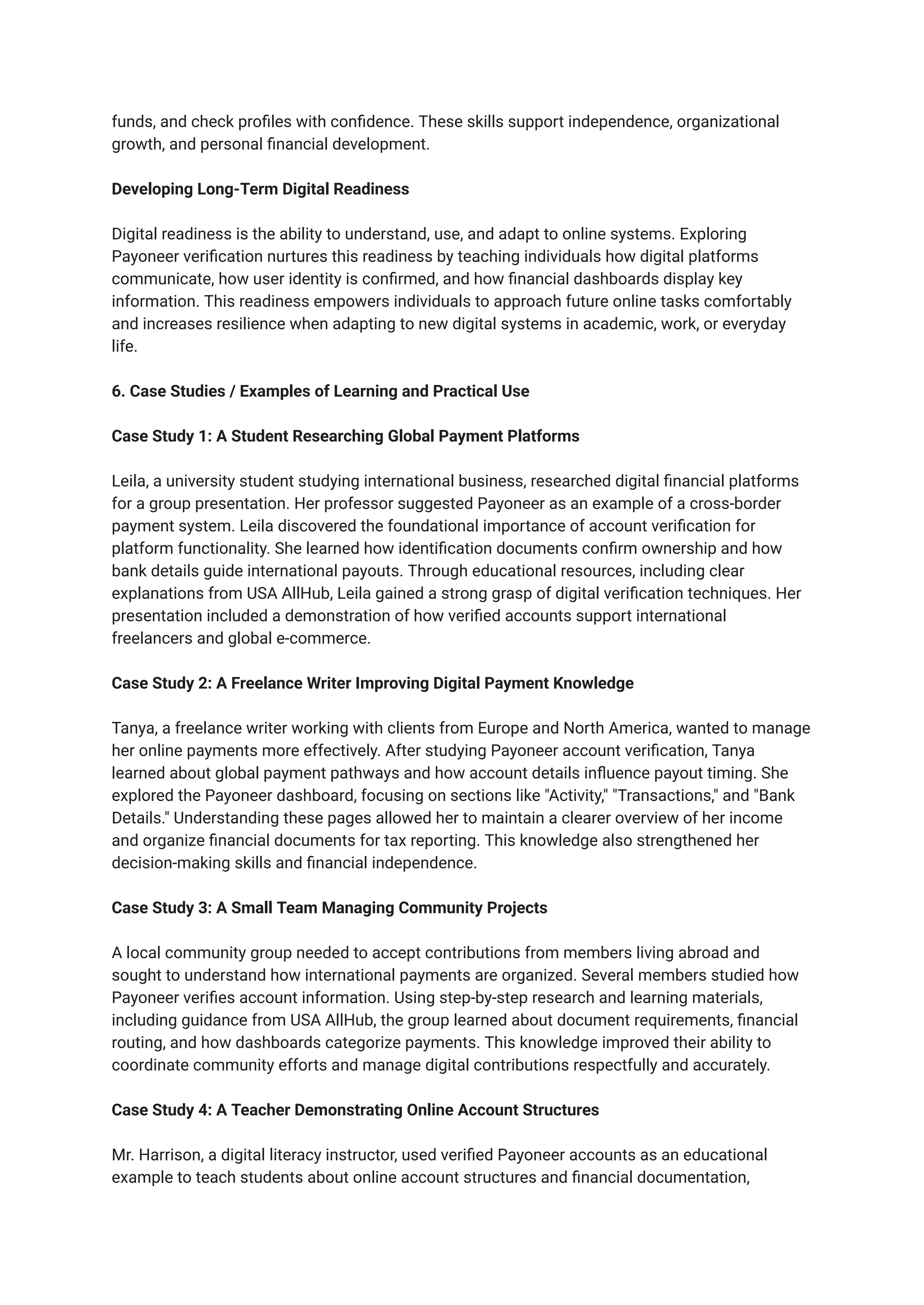 funds, and check profiles with confidence. These skills support independence, organizational growth, and personal financial development.

Developing Long-Term Digital Readiness

Digital readiness is the ability to understand, use, and adapt to online systems. Exploring Payoneer verification nurtures this readiness by teaching individuals how digital platforms communicate, how user identity is confirmed, and how financial dashboards display key information. This readiness empowers individuals to approach future online tasks comfortably and increases resilience when adapting to new digital systems in academic, work, or everyday life.

6. Case Studies / Examples of Learning and Practical Use

Case Study 1: A Student Researching Global Payment Platforms

Leila, a university student studying international business, researched digital financial platforms for a group presentation. Her professor suggested Payoneer as an example of a cross-border payment system. Leila discovered the foundational importance of account verification for platform functionality. She learned how identification documents confirm ownership and how bank details guide international payouts. Through educational resources, including clear explanations from USA AllHub, Leila gained a strong grasp of digital verification techniques. Her presentation included a demonstration of how verified accounts support international freelancers and global e-commerce.

Case Study 2: A Freelance Writer Improving Digital Payment Knowledge

Tanya, a freelance writer working with clients from Europe and North America, wanted to manage her online payments more effectively. After studying Payoneer account verification, Tanya learned about global payment pathways and how account details influence payout timing. She explored the Payoneer dashboard, focusing on sections like "Activity," "Transactions," and "Bank Details." Understanding these pages allowed her to maintain a clearer overview of her income and organize financial documents for tax reporting. This knowledge also strengthened her decision-making skills and financial independence.

Case Study 3: A Small Team Managing Community Projects

A local community group needed to accept contributions from members living abroad and sought to understand how international payments are organized. Several members studied how Payoneer verifies account information. Using step-by-step research and learning materials, including guidance from USA AllHub, the group learned about document requirements, financial routing, and how dashboards categorize payments. This knowledge improved their ability to coordinate community efforts and manage digital contributions respectfully and accurately.

Case Study 4: A Teacher Demonstrating Online Account Structures

Mr. Harrison, a digital literacy instructor, used verified Payoneer accounts as an educational example to teach students about online account structures and financial documentation,